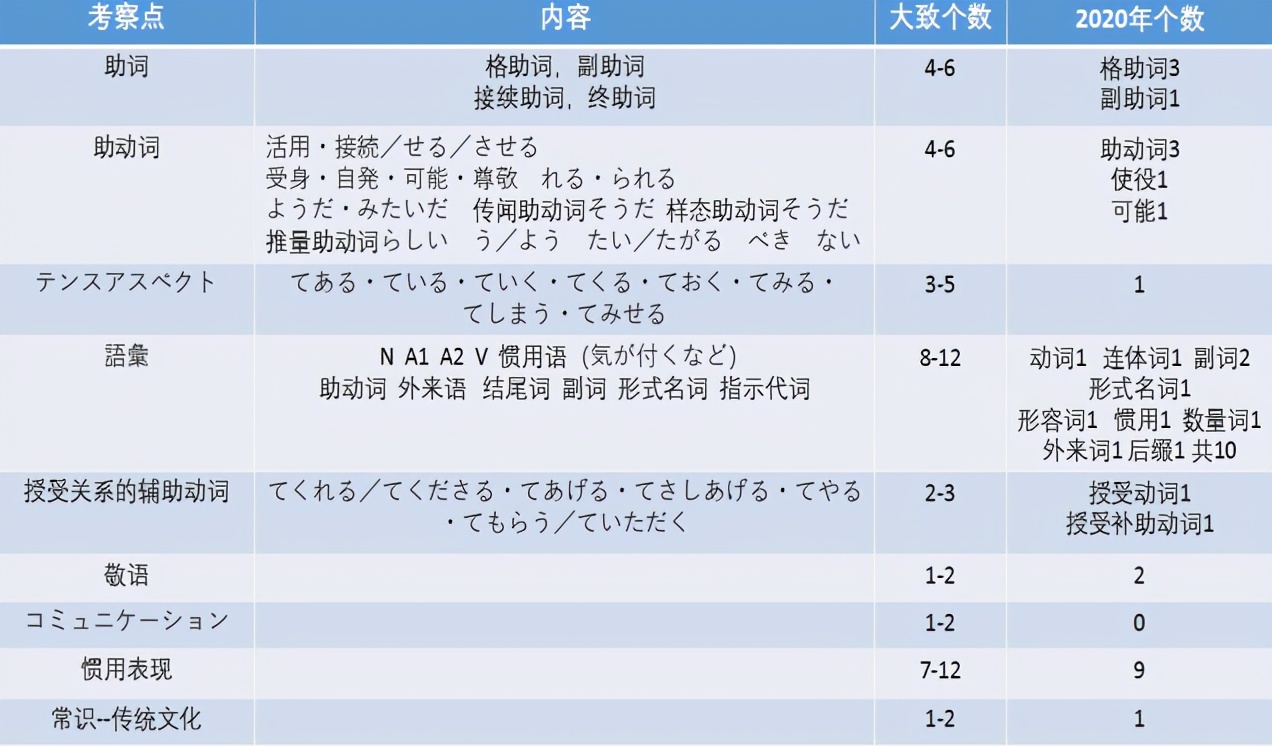 | 考察点 | 内容 | 大致个数 | 2020年个数 |
|---|---|---|---|
| 助词 | 格助词，副助词 接续助词，终助词 | 4-6 | 格助词3 副助词1 |
| 助动词 | 活用・接続／せる／させる 受身・自発・可能・尊敬　れる・られる ようだ・みたいだ　传闻助动词そうだ 样态助动词そうだ 推量助动词らしい　う／よう　たい／たがる　べき　ない | 4-6 | 助动词3 使役1 可能1 |
| テンスアスペクト | てある・ている・ていく・てくる・ておく・てみる・てしまう・てみせる | 3-5 | 1 |
| 語彙 | N A1 A2 V 惯用语（気が付くなど） 助动词 外来语 结尾词 副词 形式名词 指示代词 | 8-12 | 动词1 连体词1 副词2 形式名词1 形容词1 惯用1 数量词1 外来词1 后缀1 共10 |
| 授受关系的辅助动词 | てくれる／てくださる・てあげる・てさしあげる・てやる・てもらう／ていただく | 2-3 | 授受动词1 授受补助动词1 |
| 敬语 | | 1-2 | 2 |
| コミュニケーション | | 1-2 | 0 |
| 惯用表现 | | 7-12 | 9 |
| 常识--传统文化 | | 1-2 | 1 |